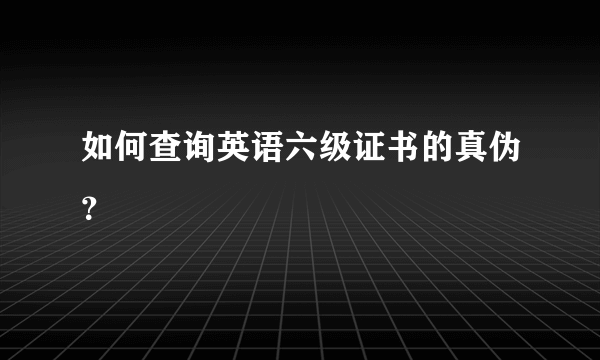 如何查询英语六级证书的真伪?